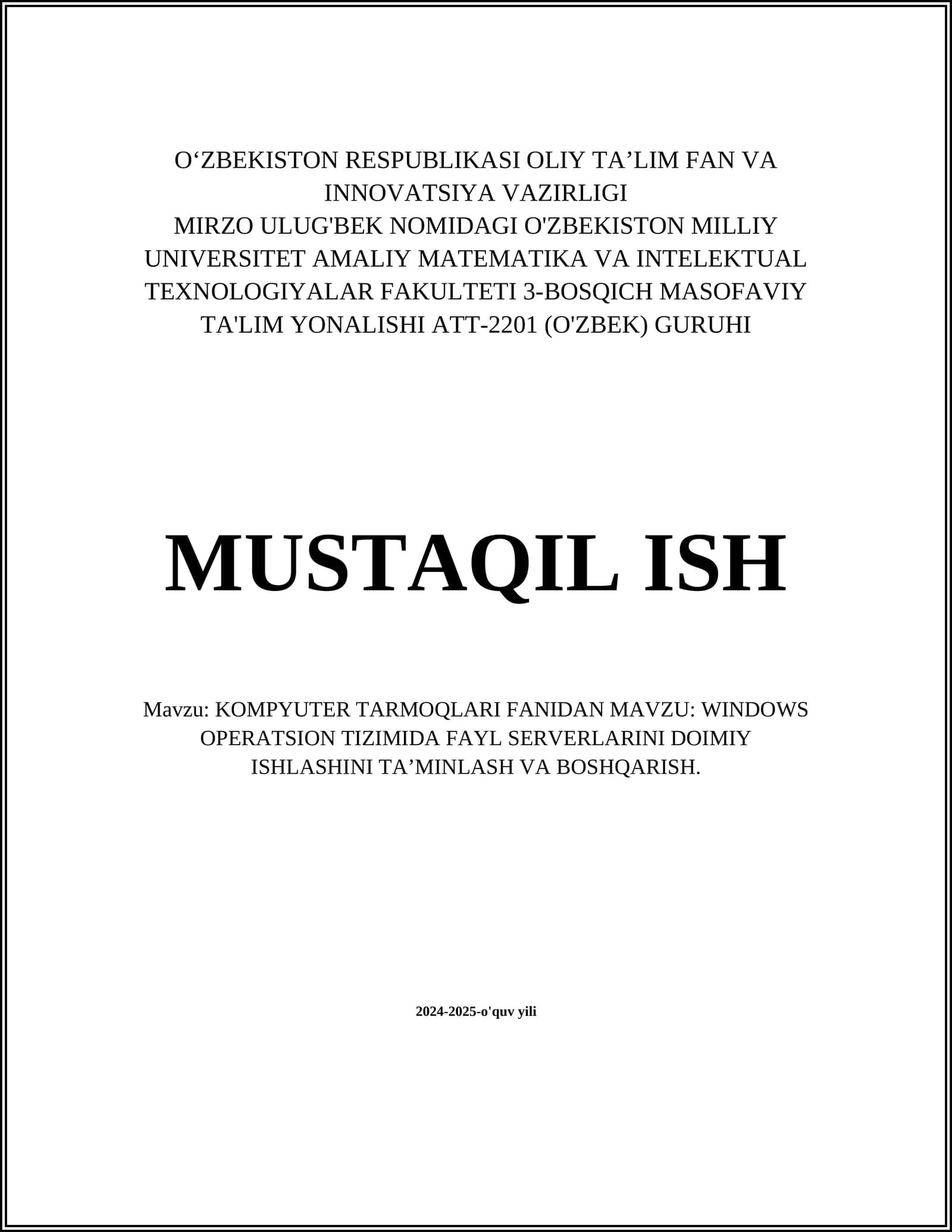 O‘ZBEKISTON RESPUBLIKASI OLIY TA’LIM FAN VA INNOVATSIYA VAZIRLIGI
MIRZO ULUG'BEK NOMIDAGI O'ZBEKISTON MILLIY UNIVERSITET AMALIY MATEMATIKA VA INTELEKTUAL TEXNOLOGIYALAR FAKULTETI 3-BOSQICH MASOFAVIY TA'LIM YONALISHI ATT-2201 (O'ZBEK) GURUHI

MUSTAQIL ISH

Mavzu: KOMPYUTER TARMOQLARI FANIDAN MAVZU: WINDOWS OPERATSION TIZIMIDA FAYL SERVERLARINI DOIMIY ISHLASHINI TA’MINLASH VA BOSHQARISH.

2024-2025-o'quv yili